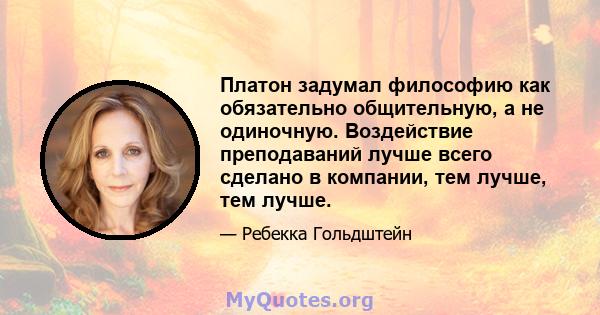 Платон задумал философию как обязательно общительную, а не одиночную. Воздействие преподаваний лучше всего сделано в компании, тем лучше, тем лучше.

— Ребекка Гольдштейн

MyQuotes.org